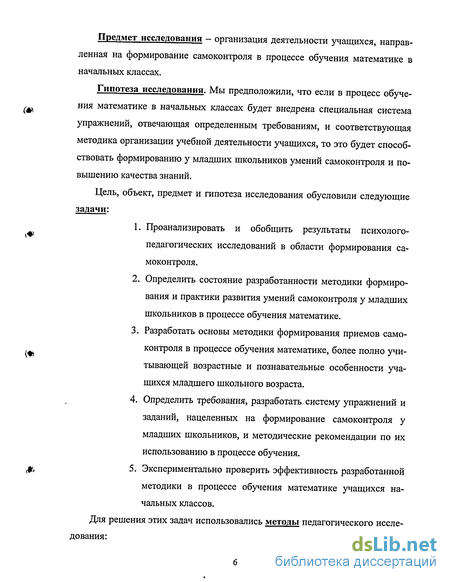 Предмет исследования – организация деятельности учащихся, направленная на формирование самоконтроля в процессе обучения математике в начальных классах.

Гипотеза исследования. Мы предположили, что если в процесс обучения математике в начальных классах будет внедрена специальная система упражнений, отвечающая определенным требованиям, и соответствующая методика организации учебной деятельности учащихся, то это будет способствовать формированию у младших школьников умений самоконтроля и повышению качества знаний.

Цель, объект, предмет и гипотеза исследования обусловили следующие задачи:

1. Проанализировать и обобщить результаты психолого-педагогических исследований в области формирования самоконтроля.

2. Определить состояние разработанности методики формирования и практики развития умений самоконтроля у младших школьников в процессе обучения математике.

3. Разработать основы методики формирования приемов самоконтроля в процессе обучения математике, более полно учитывающей возрастные и познавательные особенности учащихся младшего школьного возраста.

4. Определить требования, разработать систему упражнений и заданий, нацеленных на формирование самоконтроля у младших школьников, и методические рекомендации по их использованию в процессе обучения.

5. Экспериментально проверить эффективность разработанной методики в процессе обучения математике учащихся начальных классов.

Для решения этих задач использовались методы педагогического исследования:

6

dsLib.net
библиотека диссертаций